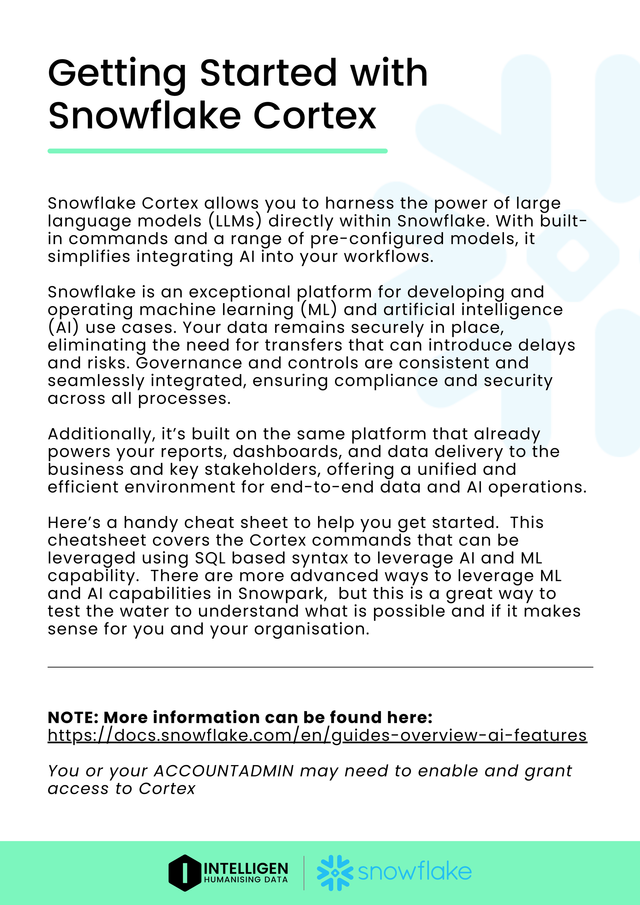 Getting Started with Snowflake Cortex

Snowflake Cortex allows you to harness the power of large language models (LLMs) directly within Snowflake. With built-in commands and a range of pre-configured models, it simplifies integrating AI into your workflows.

Snowflake is an exceptional platform for developing and operating machine learning (ML) and artificial intelligence (AI) use cases. Your data remains securely in place, eliminating the need for transfers that can introduce delays and risks. Governance and controls are consistent and seamlessly integrated, ensuring compliance and security across all processes.

Additionally, it's built on the same platform that already powers your reports, dashboards, and data delivery to the business and key stakeholders, offering a unified and efficient environment for end-to-end data and AI operations.

Here's a handy cheat sheet to help you get started. This cheatsheet covers the Cortex commands that can be leveraged using SQL based syntax to leverage AI and ML capability. There are more advanced ways to leverage ML and AI capabilities in Snowpark, but this is a great way to test the water to understand what is possible and if it makes sense for you and your organisation.

NOTE: More information can be found here:
https://docs.snowflake.com/en/guides-overview-ai-features

You or your ACCOUNTADMIN may need to enable and grant access to Cortex

INTELLIGEN
HUMANISING DATA
snowflake